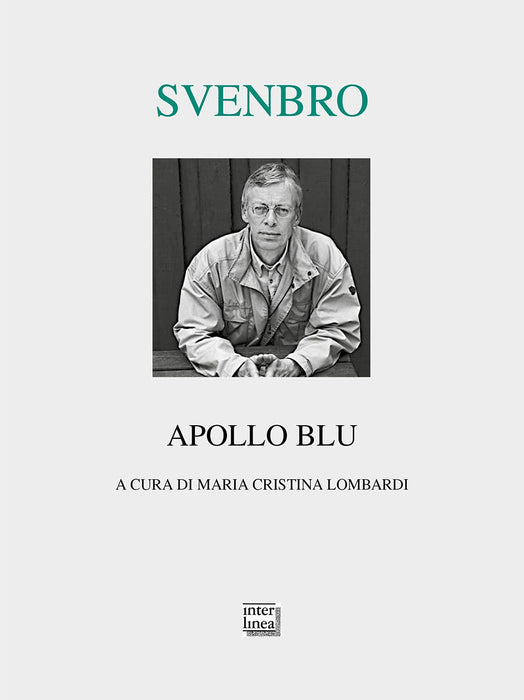 SVENBRO

APOLLO BLU

A CURA DI MARIA CRISTINA LOMBARDI

inter
linea